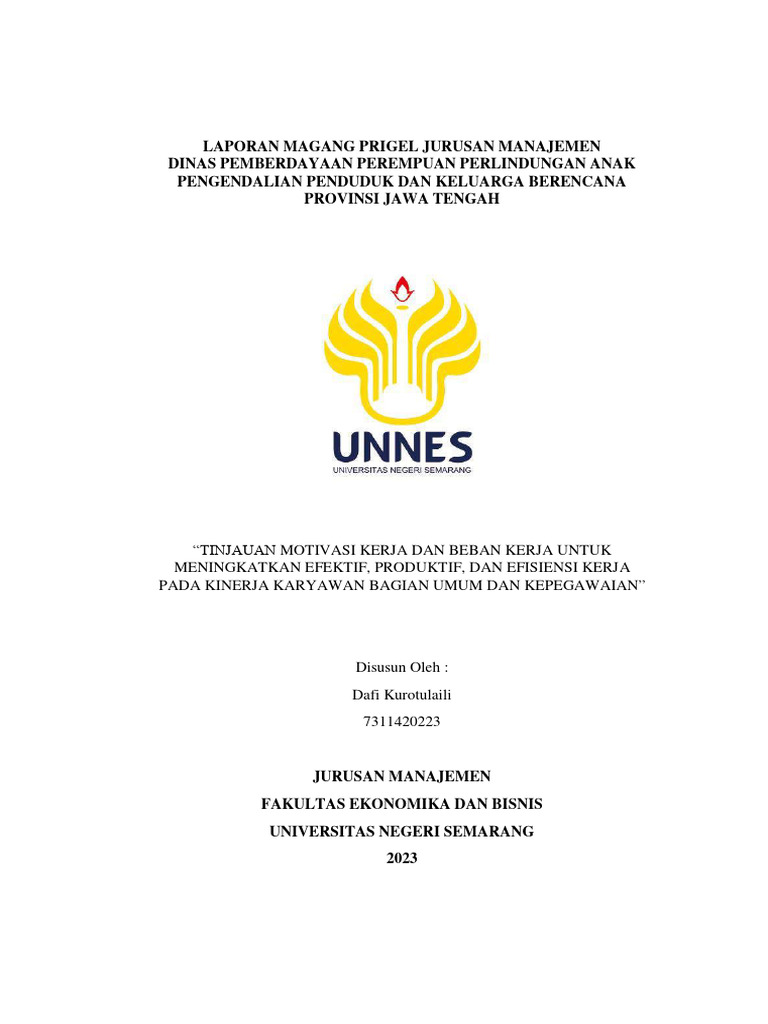 LAPORAN MAGANG PRIGEL JURUSAN MANAJEMEN
DINAS PEMBERDAYAAN PEREMPUAN PERLINDUNGAN ANAK
PENGENDALIAN PENDUDUK DAN KELUARGA BERENCANA
PROVINSI JAWA TENGAH

UNNES
UNIVERSITAS NEGERI SEMARANG

“TINJAUAN MOTIVASI KERJA DAN BEBAN KERJA UNTUK MENINGKATKAN EFEKTIF, PRODUKTIF, DAN EFISIENSI KERJA PADA KINERJA KARYAWAN BAGIAN UMUM DAN KEPEGAWAIAN”

Disusun Oleh :

Dafi Kurotulaili

7311420223

JURUSAN MANAJEMEN

FAKULTAS EKONOMIKA DAN BISNIS

UNIVERSITAS NEGERI SEMARANG

2023